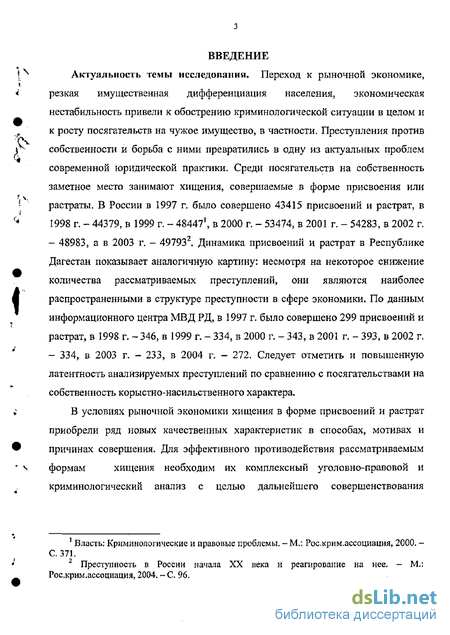 3

ВВЕДЕНИЕ

Актуальность темы исследования. Переход к рыночной экономике, резкая имущественная дифференциация населения, экономическая нестабильность привели к обострению криминологической ситуации в целом и к росту посягательств на чужое имущество, в частности. Преступления против собственности и борьба с ними превратились в одну из актуальных проблем современной юридической практики. Среди посягательств на собственность заметное место занимают хищения, совершаемые в форме присвоения или растраты. В России в 1997 г. было совершено 43415 присвоений и растрат, в 1998 г. – 44379, в 1999 г. – 48447$^1$, в 2000 г. – 53474, в 2001 г. – 54283, в 2002 г. – 48983, а в 2003 г. – 49793$^2$. Динамика присвоений и растрат в Республике Дагестан показывает аналогичную картину: несмотря на некоторое снижение количества рассматриваемых преступлений, они являются наиболее распространенными в структуре преступности в сфере экономики. По данным информационного центра МВД РД, в 1997 г. было совершено 299 присвоений и растрат, в 1998 г. – 346, в 1999 г. – 334, в 2000 г. – 343, в 2001 г. – 393, в 2002 г. – 334, в 2003 г. – 233, в 2004 г. – 272. Следует отметить и повышенную латентность анализируемых преступлений по сравнению с посягательствами на собственность корыстно-насильственного характера.

В условиях рыночной экономики хищения в форме присвоений и растрат приобрели ряд новых качественных характеристик в способах, мотивах и причинах совершения. Для эффективного противодействия рассматриваемым формам хищения необходим их комплексный уголовно-правовой и криминологический анализ с целью дальнейшего совершенствования

$^1$ Власть: Криминологические и правовые проблемы. – М.: Рос.крим.ассоциация, 2000. – С. 371.
$^2$ Преступность в России начала XX века и реагирование на нее. – М.: Рос.крим.ассоциация, 2004. – С. 96.

dsLib.net
библиотека диссертаций